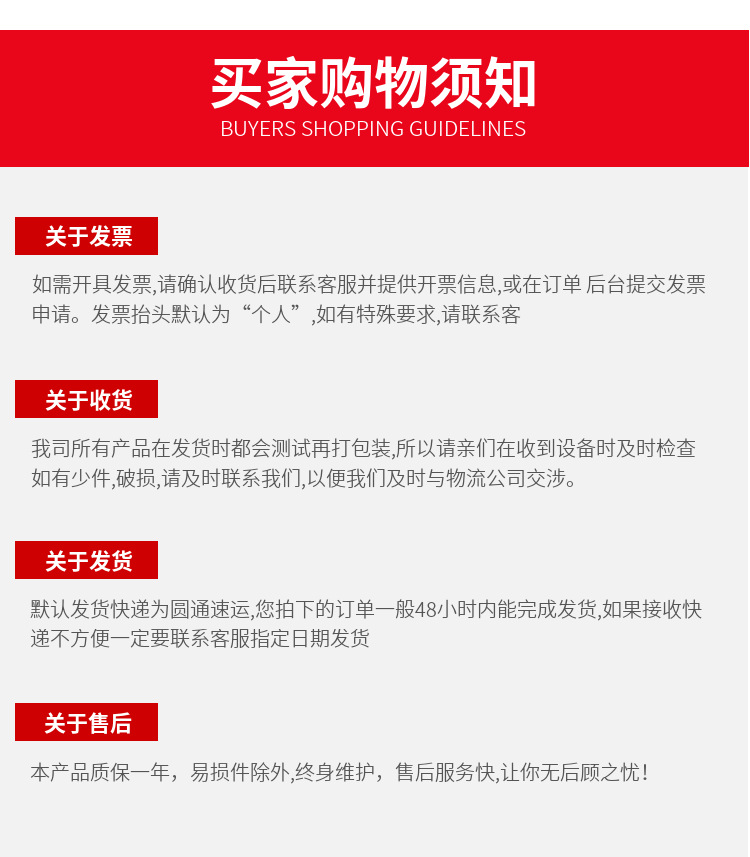 买家购物须知
BUYERS SHOPPING GUIDELINES

关于发票

如需开具发票,请确认收货后联系客服并提供开票信息,或在订单 后台提交发票申请。发票抬头默认为“个人”,如有特殊要求,请联系客

关于收货

我司所有产品在发货时都会测试再打包装,所以请亲们在收到设备时及时检查如有少件,破损,请及时联系我们,以便我们及时与物流公司交涉。

关于发货

默认发货快递为圆通速运,您拍下的订单一般48小时内能完成发货,如果接收快递不方便一定要联系客服指定日期发货

关于售后

本产品质保一年，易损件除外,终身维护，售后服务快,让你无后顾之忧！